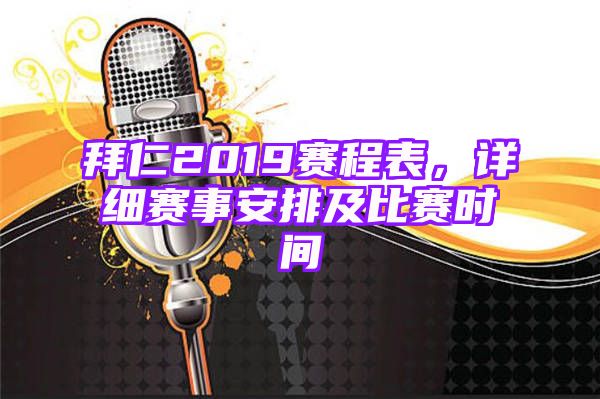 拜仁2019赛程表，详细赛事安排及比赛时间